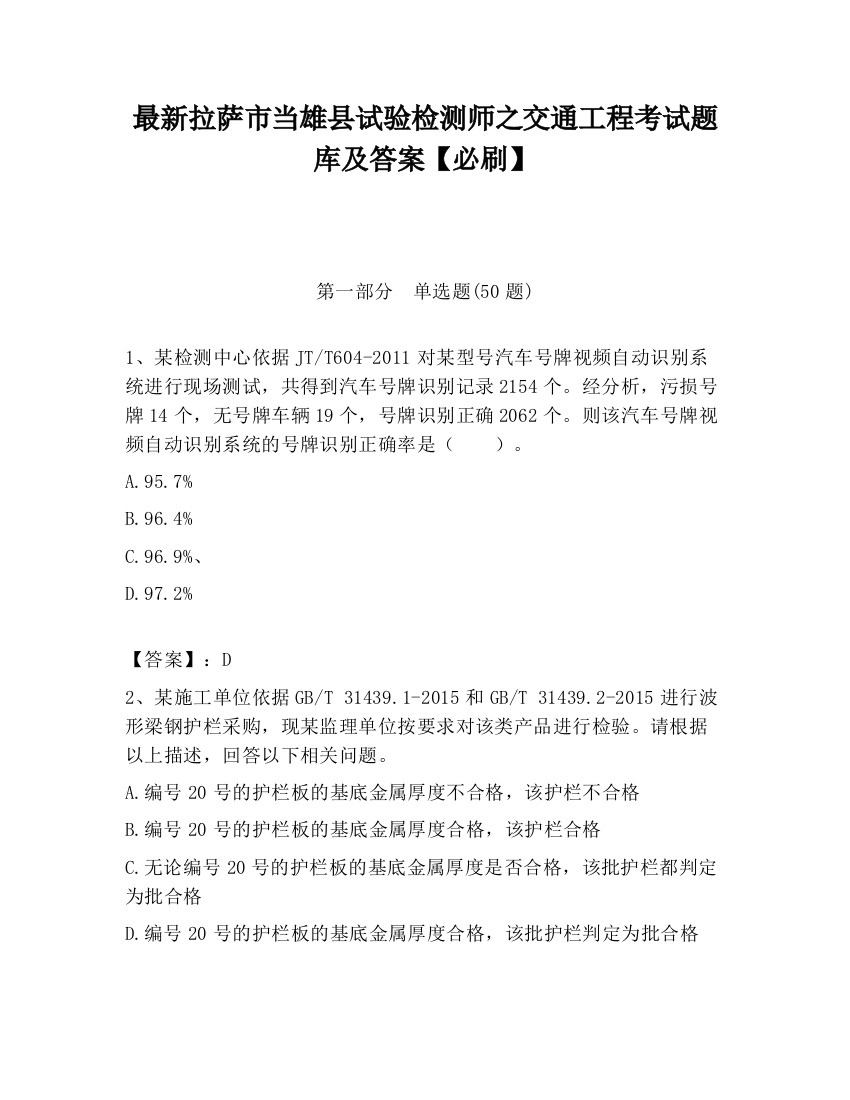 最新拉萨市当雄县试验检测师之交通工程考试题库及答案【必刷】

第一部分　单选题(50 题)

1、某检测中心依据 JT/T604-2011 对某型号汽车号牌视频自动识别系统进行现场测试，共得到汽车号牌识别记录 2154 个。经分析，污损号牌 14 个，无号牌车辆 19 个，号牌识别正确 2062 个。则该汽车号牌视频自动识别系统的号牌识别正确率是（　　）。

A.95.7%

B.96.4%

C.96.9%、

D.97.2%

【答案】：D

2、某施工单位依据 GB/T 31439.1-2015 和 GB/T 31439.2-2015 进行波形梁钢护栏采购，现某监理单位按要求对该类产品进行检验。请根据以上描述，回答以下相关问题。

A.编号 20 号的护栏板的基底金属厚度不合格，该护栏不合格

B.编号 20 号的护栏板的基底金属厚度合格，该护栏合格

C.无论编号 20 号的护栏板的基底金属厚度是否合格，该批护栏都判定为批合格

D.编号 20 号的护栏板的基底金属厚度合格，该批护栏判定为批合格